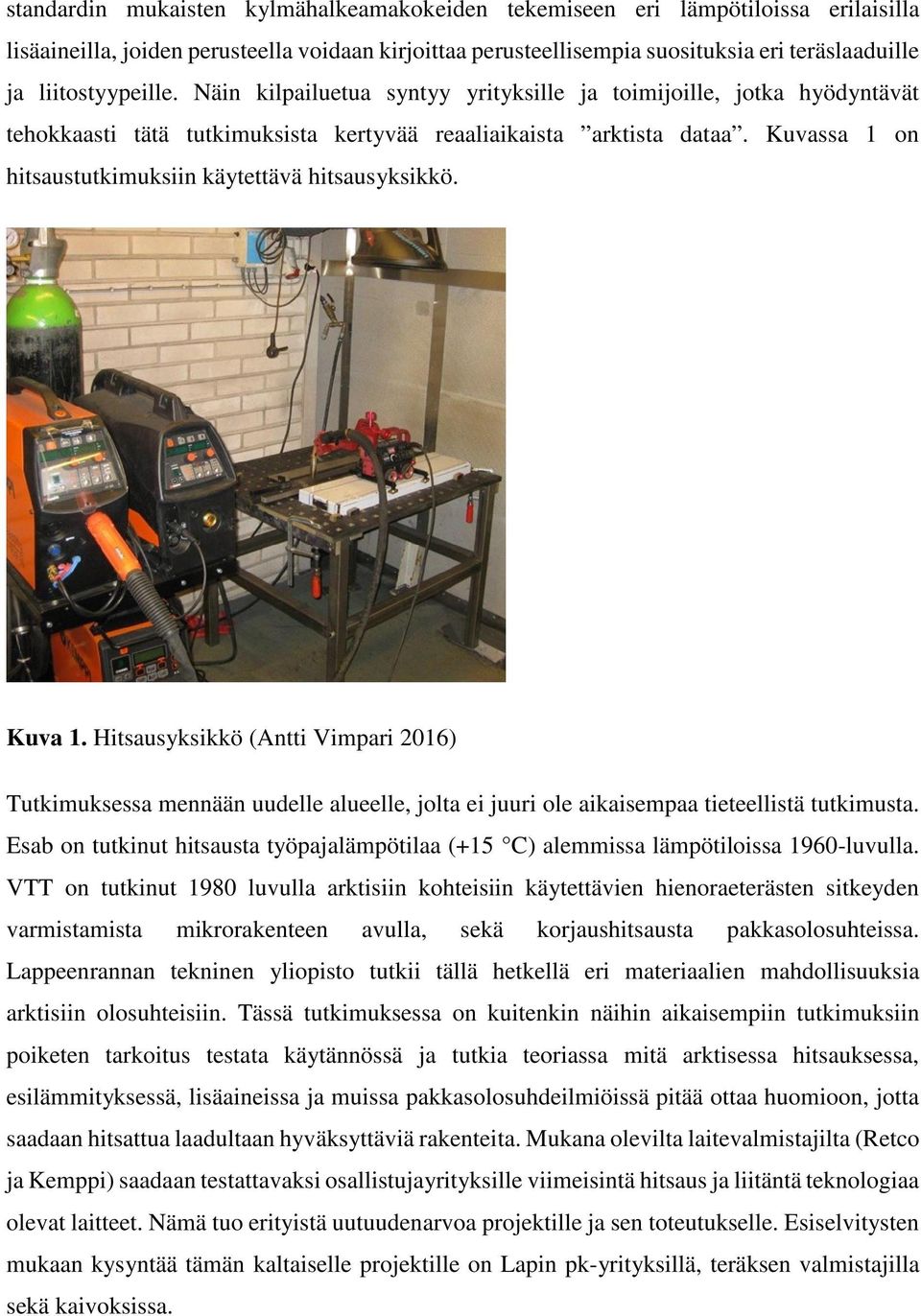 standardin mukaisten kylmähalkeamakokeiden tekemiseen eri lämpötiloissa erilaisilla lisäaineilla, joiden perusteella voidaan kirjoittaa perusteellisempia suosituksia eri teräslaaduille ja liitostyypeille. Näin kilpailuetua syntyy yrityksille ja toimijoille, jotka hyödyntävät tehokkaasti tätä tutkimuksista kertyvää reaaliaikaista ”arktista dataa”. Kuvassa 1 on hitsaustutkimuksiin käytettävä hitsausyksikkö.

**Kuva 1.** Hitsausyksikkö (Antti Vimpari 2016)

Tutkimuksessa mennään uudelle alueelle, jolta ei juuri ole aikaisempaa tieteellistä tutkimusta. Esab on tutkinut hitsausta työpajalämpötilaa (+15 °C) alemmissa lämpötiloissa 1960-luvulla. VTT on tutkinut 1980 luvulla arktisiin kohteisiin käytettävien hienoraeterästen sitkeyden varmistamista mikrorakenteen avulla, sekä korjaushitsausta pakkasolosuhteissa. Lappeenrannan tekninen yliopisto tutkii tällä hetkellä eri materiaalien mahdollisuuksia arktisiin olosuhteisiin. Tässä tutkimuksessa on kuitenkin näihin aikaisempiin tutkimuksiin poiketen tarkoitus testata käytännössä ja tutkia teoriassa mitä arktisessa hitsauksessa, esilämmityksessä, lisäaineissa ja muissa pakkasolosuhdeilmiöissä pitää ottaa huomioon, jotta saadaan hitsattua laadultaan hyväksyttäviä rakenteita. Mukana olevilta laitevalmistajilta (Retco ja Kemppi) saadaan testattavaksi osallistujayrityksille viimeisintä hitsaus ja liitäntä teknologiaa olevat laitteet. Nämä tuo erityistä uutuudenarvoa projektille ja sen toteutukselle. Esiselvitysten mukaan kysyntää tämän kaltaiselle projektille on Lapin pk-yrityksillä, teräksen valmistajilla sekä kaivoksissa.